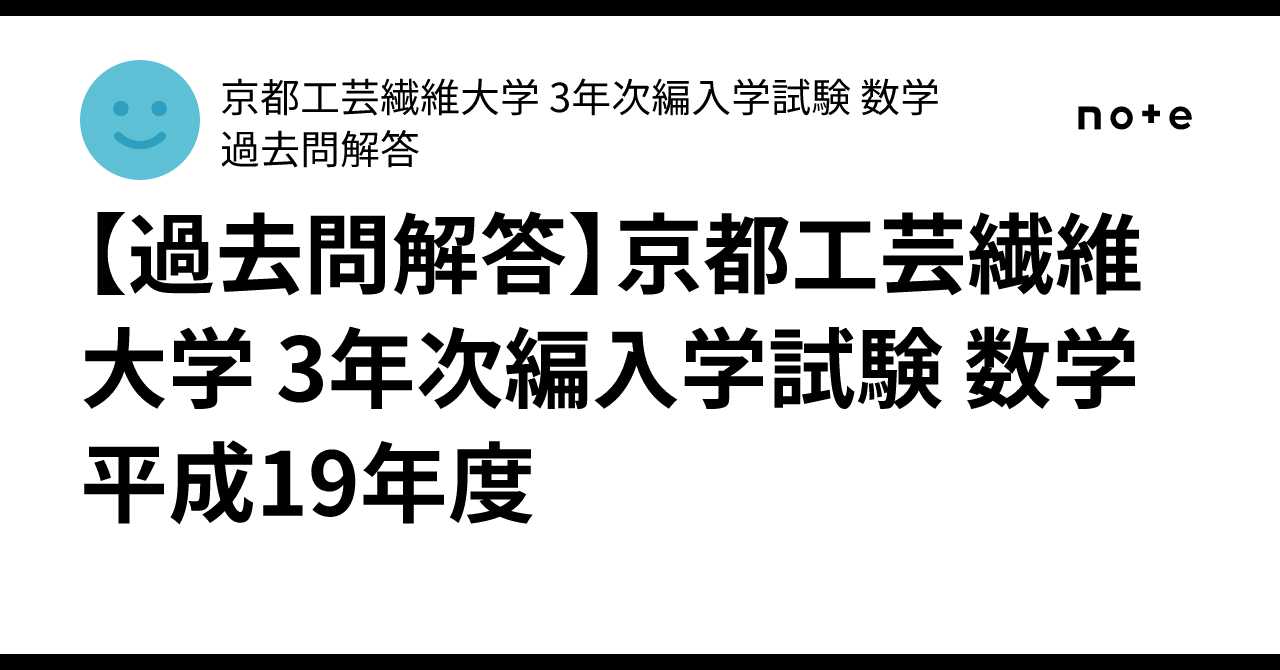 京都工芸繊維大学 3年次編入学試験 数学 過去問解答

note

【過去問解答】京都工芸繊維大学 3年次編入学試験 数学 平成19年度